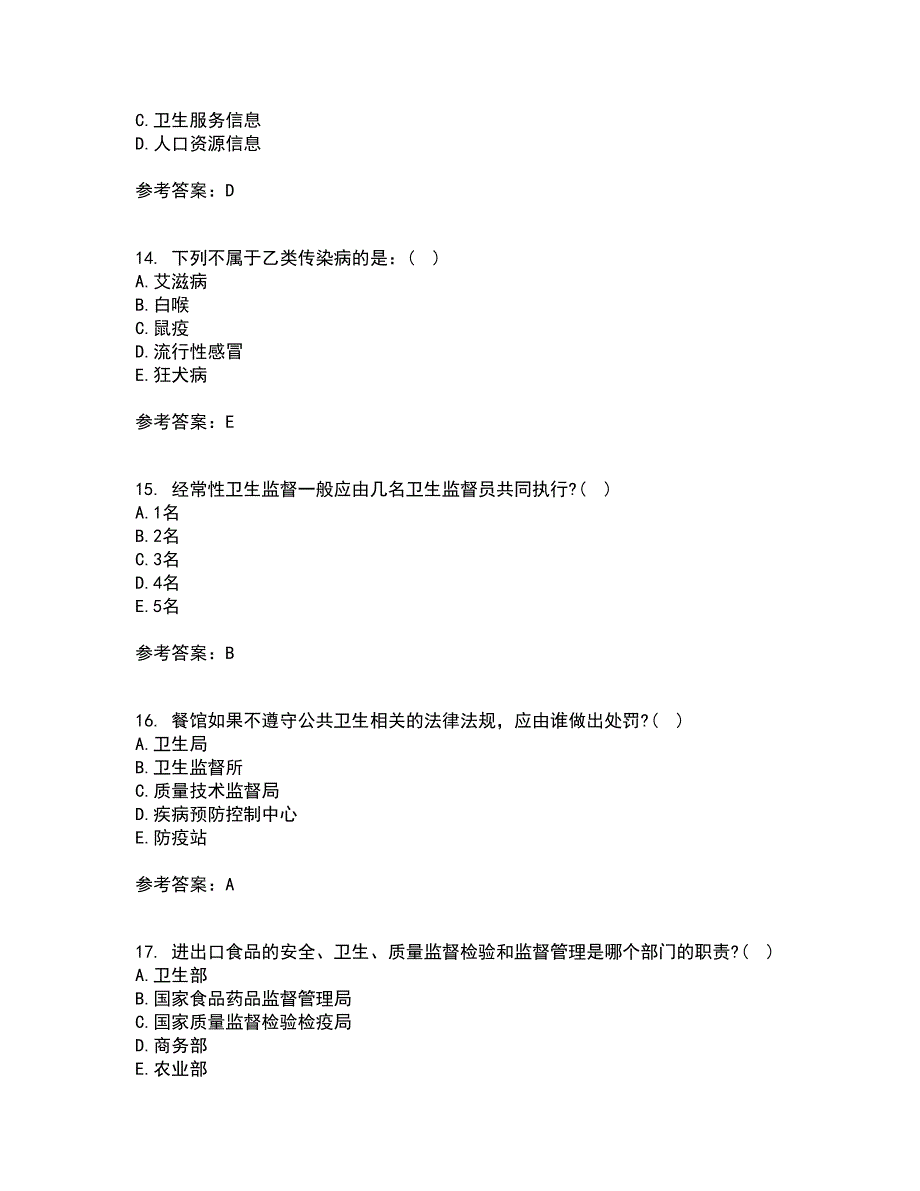 C.卫生服务信息
D.人口资源信息

参考答案：D

14. 下列不属于乙类传染病的是：( )
A.艾滋病
B.白喉
C.鼠疫
D.流行性感冒
E.狂犬病

参考答案：E

15. 经常性卫生监督一般应由几名卫生监督员共同执行?( )
A.1名
B.2名
C.3名
D.4名
E.5名

参考答案：B

16. 餐馆如果不遵守公共卫生相关的法律法规，应由谁做出处罚?( )
A.卫生局
B.卫生监督所
C.质量技术监督局
D.疾病预防控制中心
E.防疫站

参考答案：A

17. 进出口食品的安全、卫生、质量监督检验和监督管理是哪个部门的职责?( )
A.卫生部
B.国家食品药品监督管理局
C.国家质量监督检验检疫局
D.商务部
E.农业部